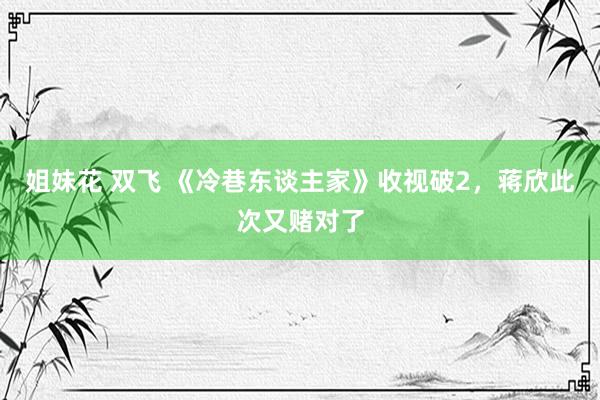 姐妹花 双飞 《冷巷东谈主家》收视破2，蒋欣此次又赌对了